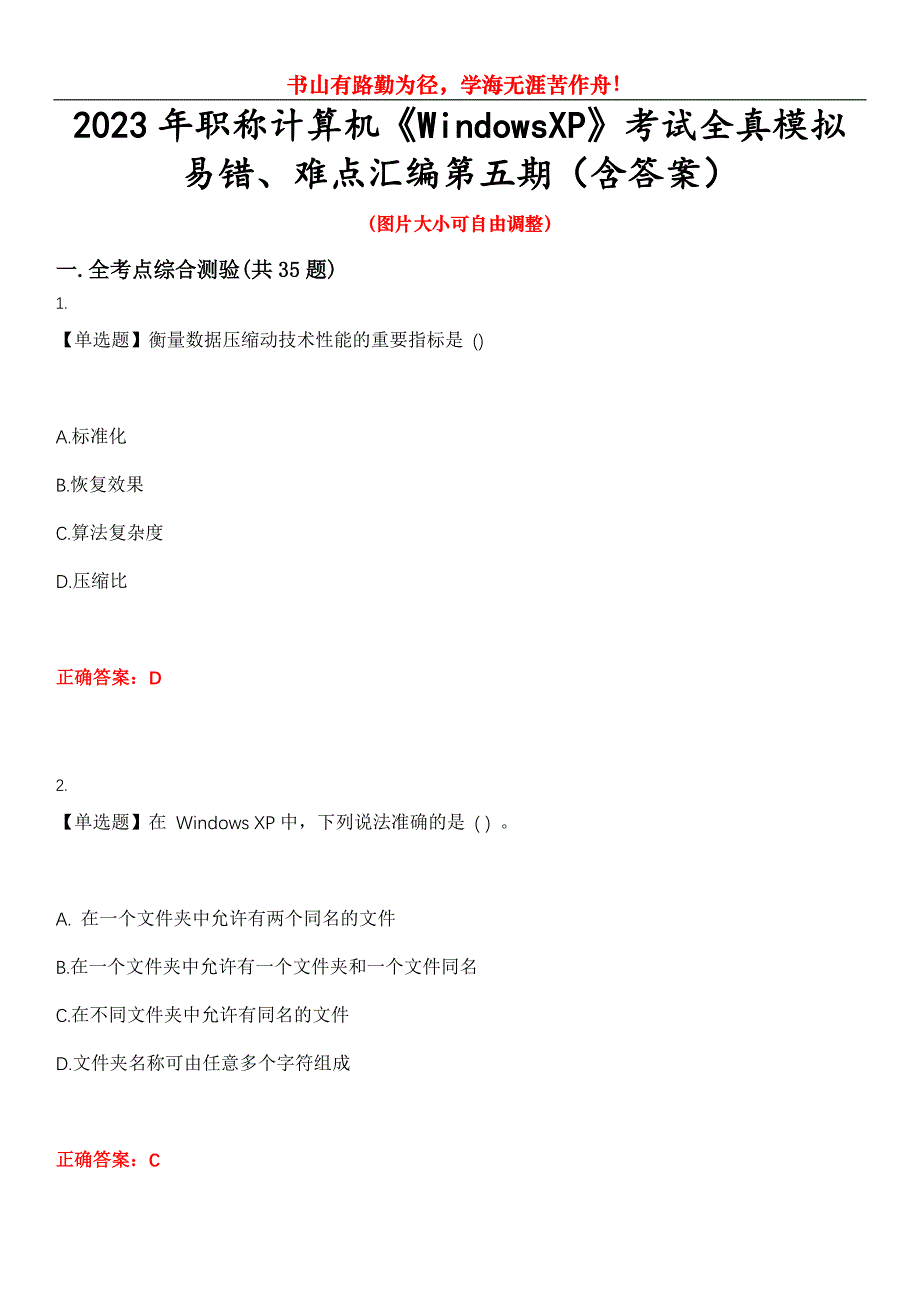 书山有路勤为径，学海无涯苦作舟！

2023年职称计算机《WindowsXP》考试全真模拟易错、难点汇编第五期（含答案）

（图片大小可自由调整）

一.全考点综合测验(共35题)

1.

【单选题】衡量数据压缩动技术性能的重要指标是 ()

A.标准化

B.恢复效果

C.算法复杂度

D.压缩比

正确答案：D

2.

【单选题】在 Windows XP 中，下列说法准确的是 ( ) 。

A. 在一个文件夹中允许有两个同名的文件

B.在一个文件夹中允许有一个文件夹和一个文件同名

C.在不同文件夹中允许有同名的文件

D.文件夹名称可由任意多个字符组成

正确答案：C